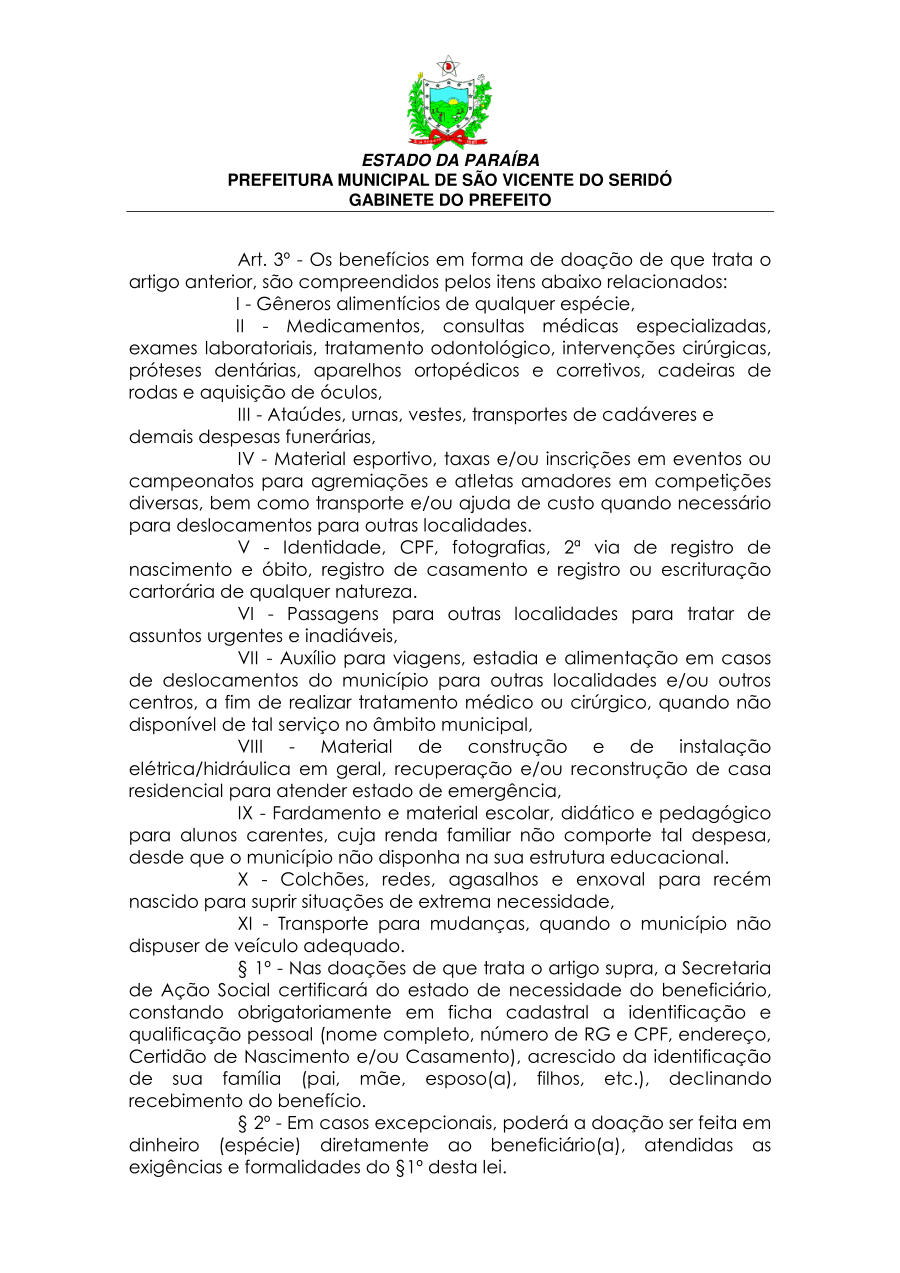 ESTADO DA PARAÍBA
PREFEITURA MUNICIPAL DE SÃO VICENTE DO SERIDÓ
GABINETE DO PREFEITO

Art. 3º - Os benefícios em forma de doação de que trata o artigo anterior, são compreendidos pelos itens abaixo relacionados:

I - Gêneros alimentícios de qualquer espécie,

II - Medicamentos, consultas médicas especializadas, exames laboratoriais, tratamento odontológico, intervenções cirúrgicas, próteses dentárias, aparelhos ortopédicos e corretivos, cadeiras de rodas e aquisição de óculos,

III - Ataúdes, urnas, vestes, transportes de cadáveres e demais despesas funerárias,

IV - Material esportivo, taxas e/ou inscrições em eventos ou campeonatos para agremiações e atletas amadores em competições diversas, bem como transporte e/ou ajuda de custo quando necessário para deslocamentos para outras localidades.

V - Identidade, CPF, fotografias, 2ª via de registro de nascimento e óbito, registro de casamento e registro ou escrituração cartorária de qualquer natureza.

VI - Passagens para outras localidades para tratar de assuntos urgentes e inadiáveis,

VII - Auxílio para viagens, estadia e alimentação em casos de deslocamentos do município para outras localidades e/ou outros centros, a fim de realizar tratamento médico ou cirúrgico, quando não disponível de tal serviço no âmbito municipal,

VIII - Material de construção e de instalação elétrica/hidráulica em geral, recuperação e/ou reconstrução de casa residencial para atender estado de emergência,

IX - Fardamento e material escolar, didático e pedagógico para alunos carentes, cuja renda familiar não comporte tal despesa, desde que o município não disponha na sua estrutura educacional.

X - Colchões, redes, agasalhos e enxoval para recém nascido para suprir situações de extrema necessidade,

XI - Transporte para mudanças, quando o município não dispuser de veículo adequado.

§ 1º - Nas doações de que trata o artigo supra, a Secretaria de Ação Social certificará do estado de necessidade do beneficiário, constando obrigatoriamente em ficha cadastral a identificação e qualificação pessoal (nome completo, número de RG e CPF, endereço, Certidão de Nascimento e/ou Casamento), acrescido da identificação de sua família (pai, mãe, esposo(a), filhos, etc.), declinando recebimento do benefício.

§ 2º - Em casos excepcionais, poderá a doação ser feita em dinheiro (espécie) diretamente ao beneficiário(a), atendidas as exigências e formalidades do §1º desta lei.